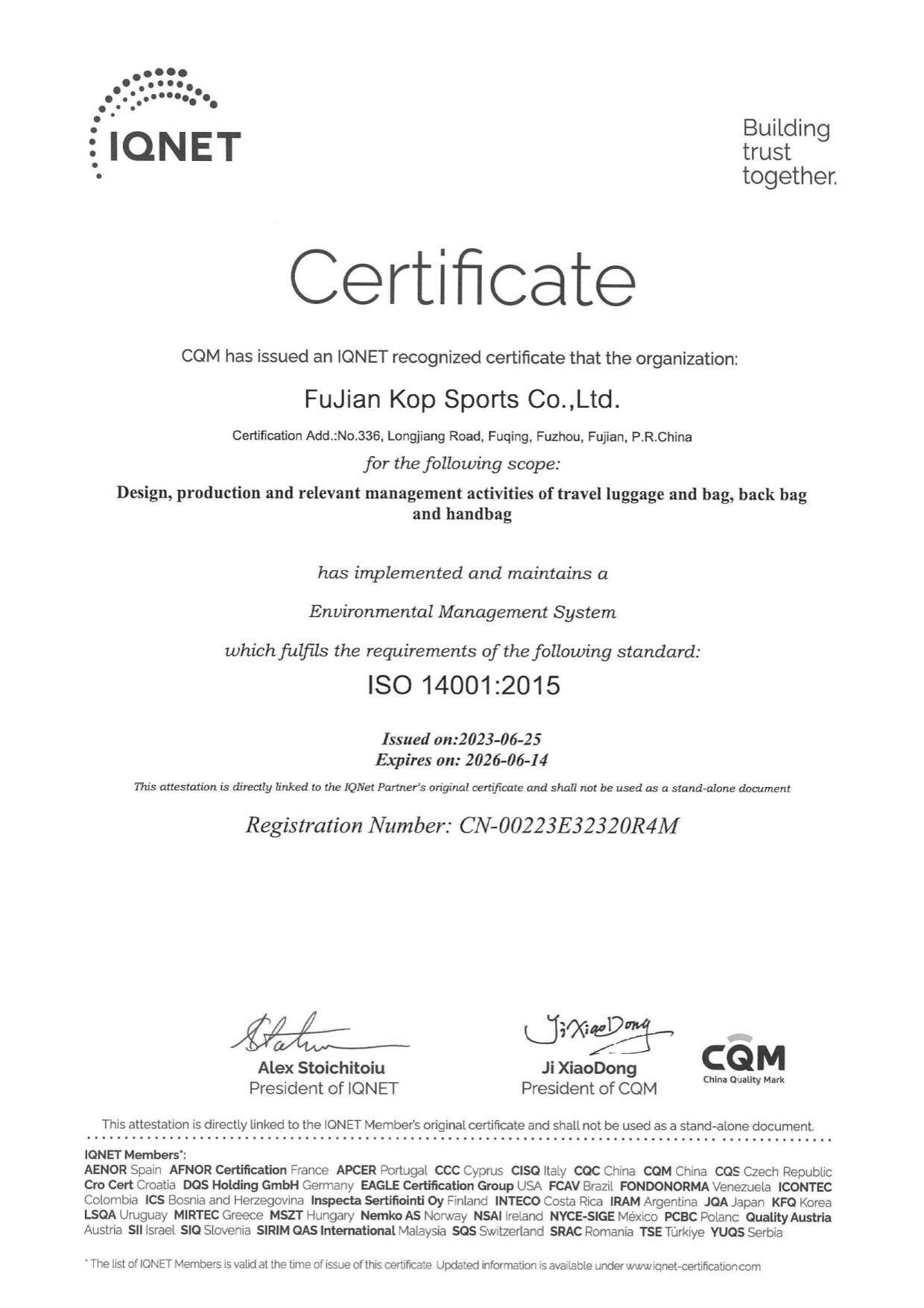 IQNET

Building trust together.

Certificate

CQM has issued an IQNET recognized certificate that the organization:

FuJian Kop Sports Co.,Ltd.

Certification Add.:No.336, Longjiang Road, Fuqing, Fuzhou, Fujian, P.R.China

for the following scope:

Design, production and relevant management activities of travel luggage and bag, back bag and handbag

has implemented and maintains a

Environmental Management System

which fulfils the requirements of the following standard:

ISO 14001:2015

Issued on:2023-06-25
Expires on: 2026-06-14

This attestation is directly linked to the IQNet Partner's original certificate and shall not be used as a stand-alone document

Registration Number: CN-00223E32320R4M

Alex Stoichitoiu
President of IQNET

Ji XiaoDong
Ji XiaoDong
President of CQM

CQM
China Quality Mark

This attestation is directly linked to the IQNET Member's original certificate and shall not be used as a stand-alone document.

IQNET Members*:
AENOR Spain AFNOR Certification France APCER Portugal CCC Cyprus CISQ Italy CQC China CQM China CQS Czech Republic Cro Cert Croatia DQS Holding GmbH Germany EAGLE Certification Group USA FCAV Brazil FONDONORMA Venezuela ICONTEC Colombia ICS Bosnia and Herzegovina Inspecta Sertifiointi Oy Finland INTECO Costa Rica IRAM Argentina JQA Japan KFQ Korea LSQA Uruguay MIRTEC Greece MSZT Hungary Nemko AS Norway NSAI Ireland NYCE-SIGE México PCBC Polanc Quality Austria Austria SII Israel SIQ Slovenia SIRIM QAS International Malaysia SQS Switzerland SRAC Romania TSE Türkiye YUQS Serbia

* The list of IQNET Members is valid at the time of issue of this certificate. Updated information is available under www.iqnet-certification.com